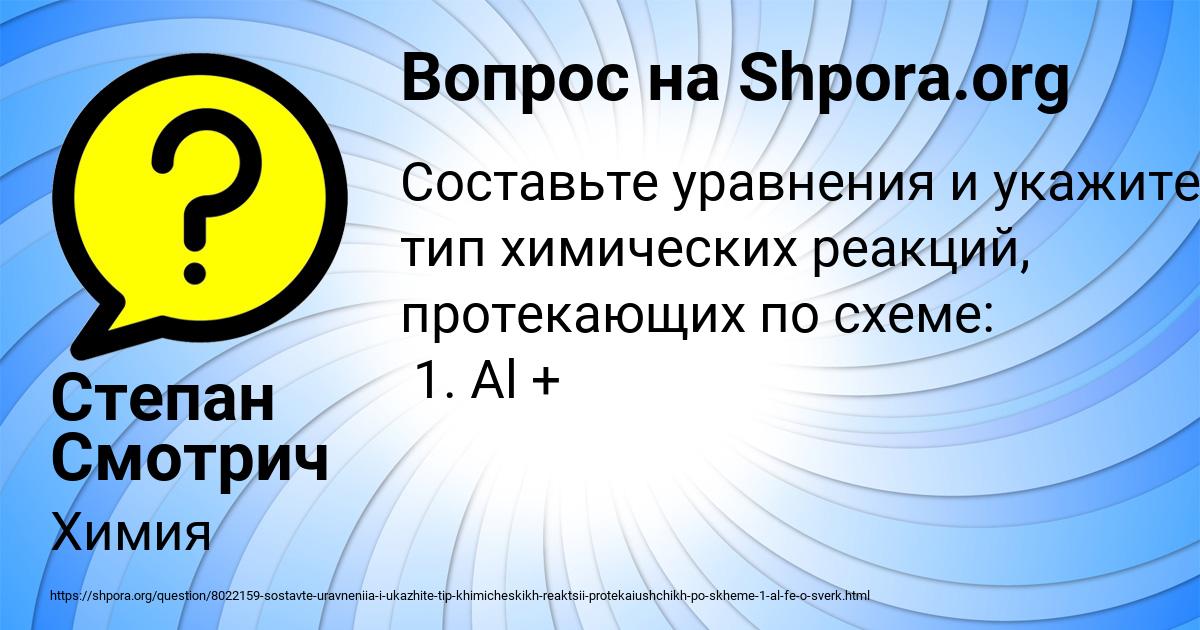 Вопрос на Shpora.org

Составьте уравнения и укажите тип химических реакций, протекающих по схеме:
1. Al +

Степан Смотрич

Химия

https://shpora.org/question/8022159-sostavte-uravneniia-i-ukazhite-tip-khimicheskikh-reaktsii-protekaiushchikh-po-skheme-1-al-fe-o-sverk.html